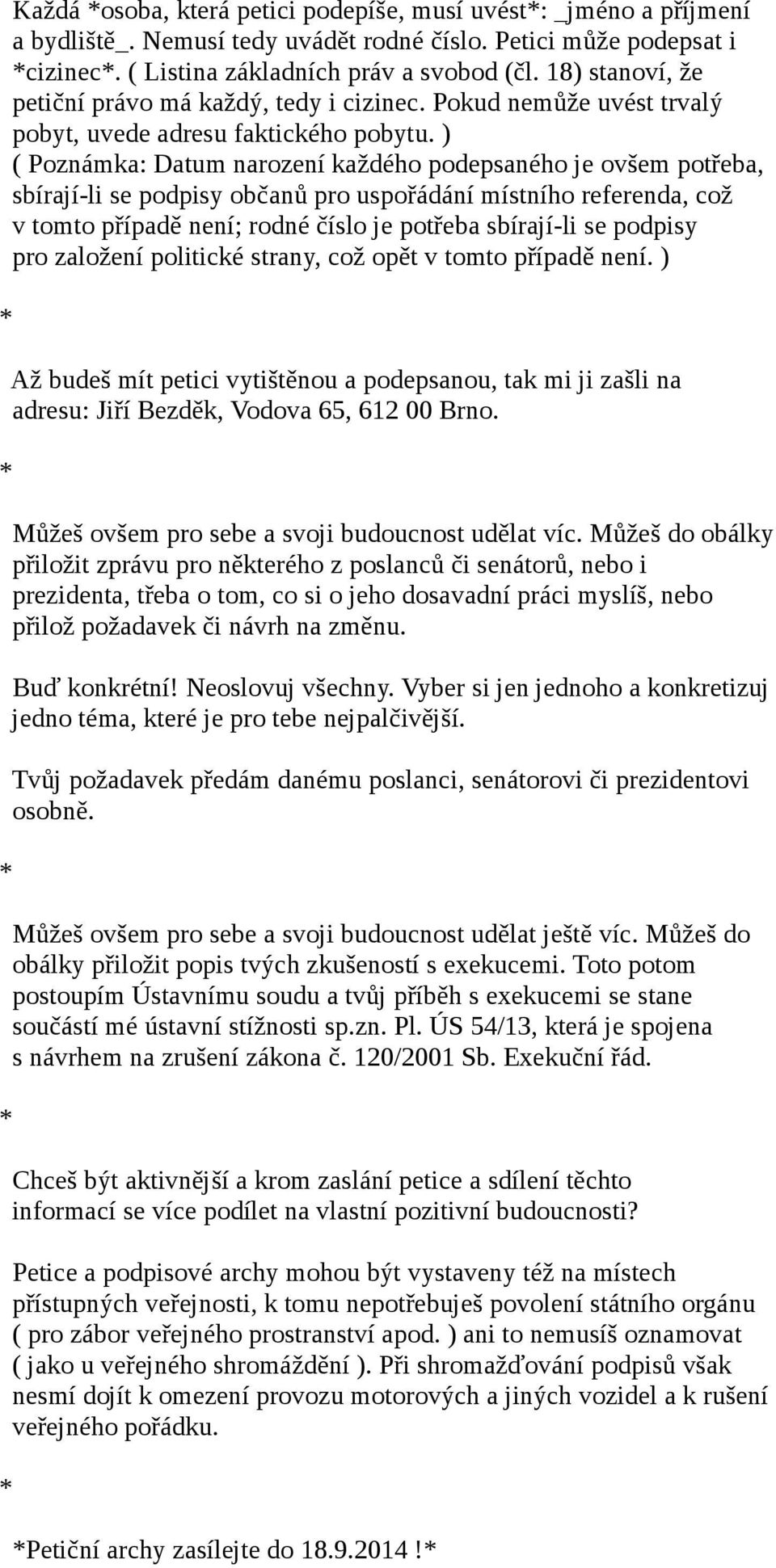 Každá *osoba, která petici podepíše, musí uvést*: _jméno a příjmení a bydliště_. Nemusí tedy uvádět rodné číslo. Petici může podepsat i *cizinec*. ( Listina základních práv a svobod (čl. 18) stanoví, že petiční právo má každý, tedy i cizinec. Pokud nemůže uvést trvalý pobyt, uvede adresu faktického pobytu. )
( Poznámka: Datum narození každého podepsaného je ovšem potřeba, sbírají-li se podpisy občanů pro uspořádání místního referenda, což v tomto případě není; rodné číslo je potřeba sbírají-li se podpisy pro založení politické strany, což opět v tomto případě není. )

*

Až budeš mít petici vytištěnou a podepsanou, tak mi ji zašli na adresu: Jiří Bezděk, Vodova 65, 612 00 Brno.

*

Můžeš ovšem pro sebe a svoji budoucnost udělat víc. Můžeš do obálky přiložit zprávu pro některého z poslanců či senátorů, nebo i prezidenta, třeba o tom, co si o jeho dosavadní práci myslíš, nebo přilož požadavek či návrh na změnu.

Buď konkrétní! Neoslovuj všechny. Vyber si jen jednoho a konkretizuj jedno téma, které je pro tebe nejpalčivější.

Tvůj požadavek předám danému poslanci, senátorovi či prezidentovi osobně.

*

Můžeš ovšem pro sebe a svoji budoucnost udělat ještě víc. Můžeš do obálky přiložit popis tvých zkušeností s exekucemi. Toto potom postoupím Ústavnímu soudu a tvůj příběh s exekucemi se stane součástí mé ústavní stížnosti sp.zn. Pl. ÚS 54/13, která je spojena s návrhem na zrušení zákona č. 120/2001 Sb. Exekuční řád.

*

Chceš být aktivnější a krom zaslání petice a sdílení těchto informací se více podílet na vlastní pozitivní budoucnosti?

Petice a podpisové archy mohou být vystaveny též na místech přístupných veřejnosti, k tomu nepotřebuješ povolení státního orgánu ( pro zábor veřejného prostranství apod. ) ani to nemusíš oznamovat ( jako u veřejného shromáždění ). Při shromažďování podpisů však nesmí dojít k omezení provozu motorových a jiných vozidel a k rušení veřejného pořádku.

*

*Petiční archy zasílejte do 18.9.2014 !*